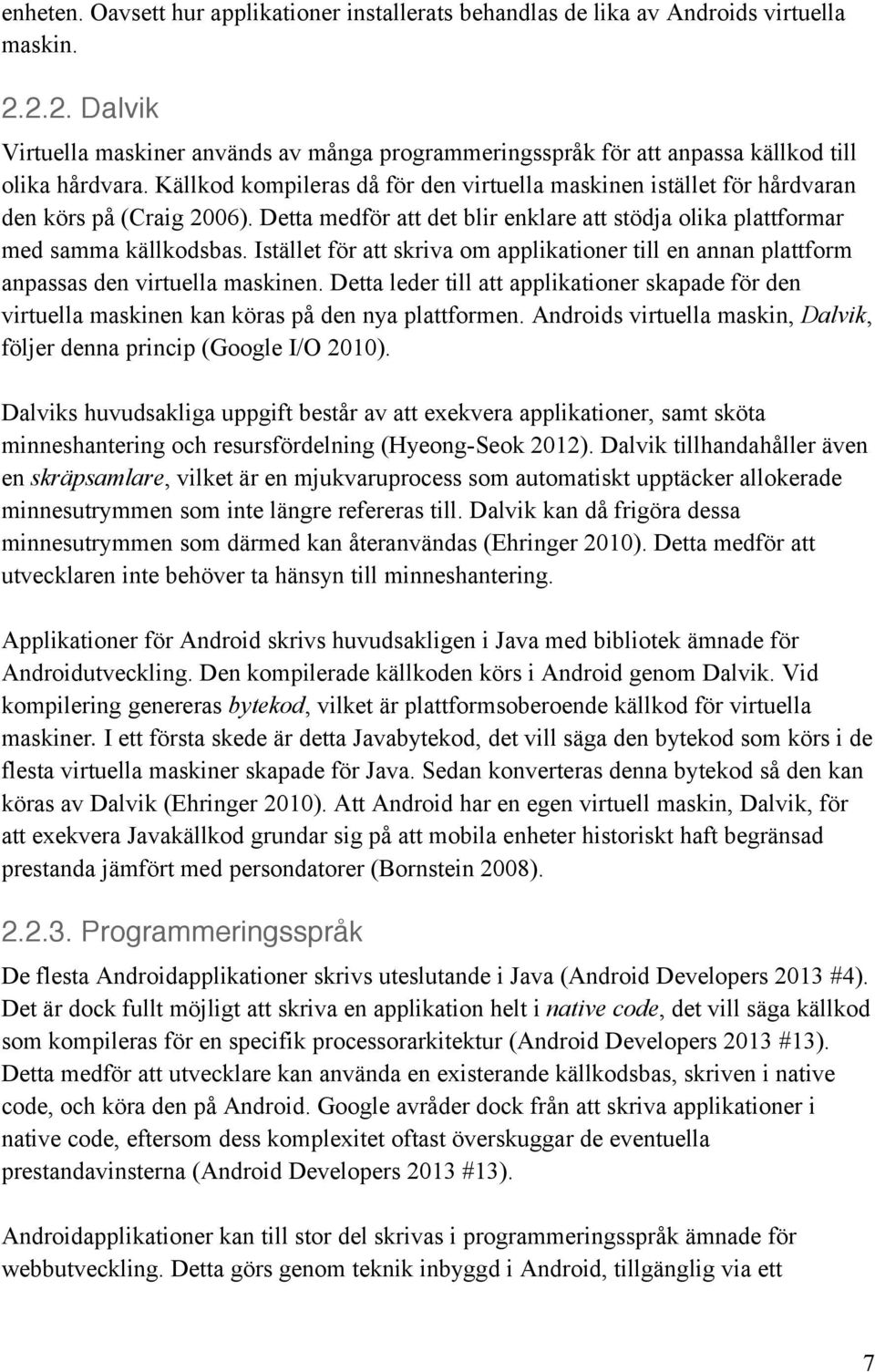 enheten. Oavsett hur applikationer installerats behandlas de lika av Androids virtuella maskin.

2.2.2. Dalvik

Virtuella maskiner används av många programmeringsspråk för att anpassa källkod till olika hårdvara. Källkod kompileras då för den virtuella maskinen istället för hårdvaran den körs på (Craig 2006). Detta medför att det blir enklare att stödja olika plattformar med samma källkodsbas. Istället för att skriva om applikationer till en annan plattform anpassas den virtuella maskinen. Detta leder till att applikationer skapade för den virtuella maskinen kan köras på den nya plattformen. Androids virtuella maskin, Dalvik, följer denna princip (Google I/O 2010).

Dalviks huvudsakliga uppgift består av att exekvera applikationer, samt sköta minneshantering och resursfördelning (Hyeong-Seok 2012). Dalvik tillhandahåller även en skräpsamlare, vilket är en mjukvaruprocess som automatiskt upptäcker allokerade minnesutrymmen som inte längre refereras till. Dalvik kan då frigöra dessa minnesutrymmen som därmed kan återanvändas (Ehringer 2010). Detta medför att utvecklaren inte behöver ta hänsyn till minneshantering.

Applikationer för Android skrivs huvudsakligen i Java med bibliotek ämnade för Androidutveckling. Den kompilerade källkoden körs i Android genom Dalvik. Vid kompilering genereras bytekod, vilket är plattformsoberoende källkod för virtuella maskiner. I ett första skede är detta Javabytekod, det vill säga den bytekod som körs i de flesta virtuella maskiner skapade för Java. Sedan konverteras denna bytekod så den kan köras av Dalvik (Ehringer 2010). Att Android har en egen virtuell maskin, Dalvik, för att exekvera Javakällkod grundar sig på att mobila enheter historiskt haft begränsad prestanda jämfört med persondatorer (Bornstein 2008).

2.2.3. Programmeringsspråk

De flesta Androidapplikationer skrivs uteslutande i Java (Android Developers 2013 #4). Det är dock fullt möjligt att skriva en applikation helt i native code, det vill säga källkod som kompileras för en specifik processorarkitektur (Android Developers 2013 #13). Detta medför att utvecklare kan använda en existerande källkodsbas, skriven i native code, och köra den på Android. Google avråder dock från att skriva applikationer i native code, eftersom dess komplexitet oftast överskuggar de eventuella prestandavinsterna (Android Developers 2013 #13).

Androidapplikationer kan till stor del skrivas i programmeringsspråk ämnade för webbutveckling. Detta görs genom teknik inbyggd i Android, tillgänglig via ett

7